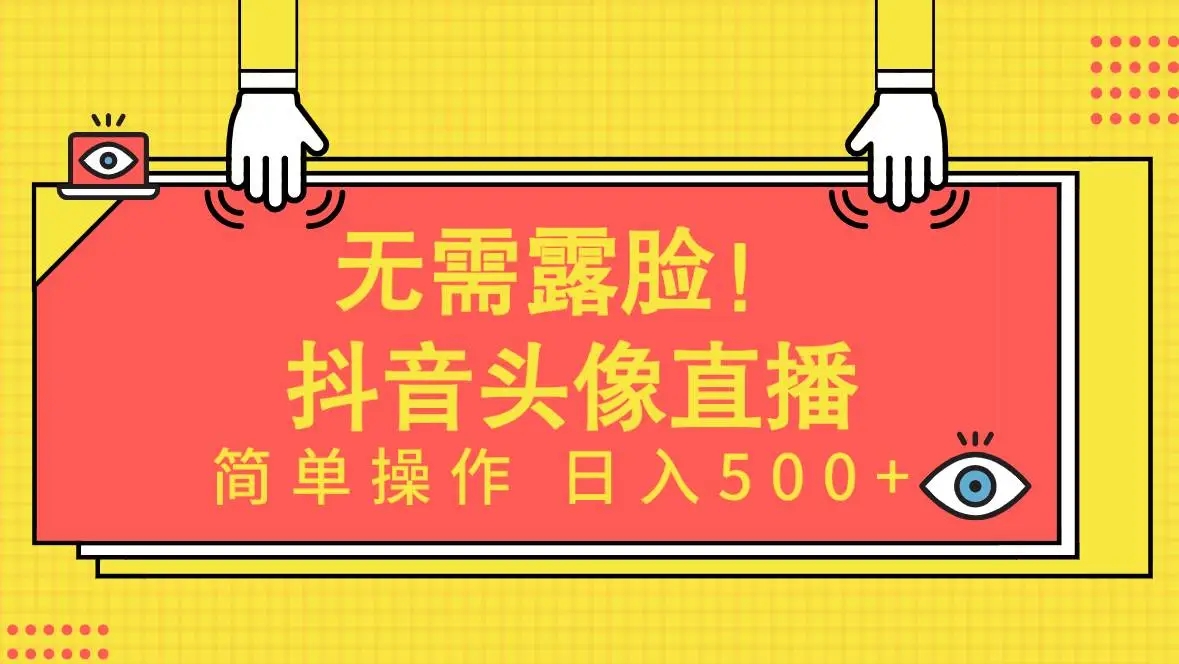 无需露脸！
抖音头像直播
简单操作 日入500+